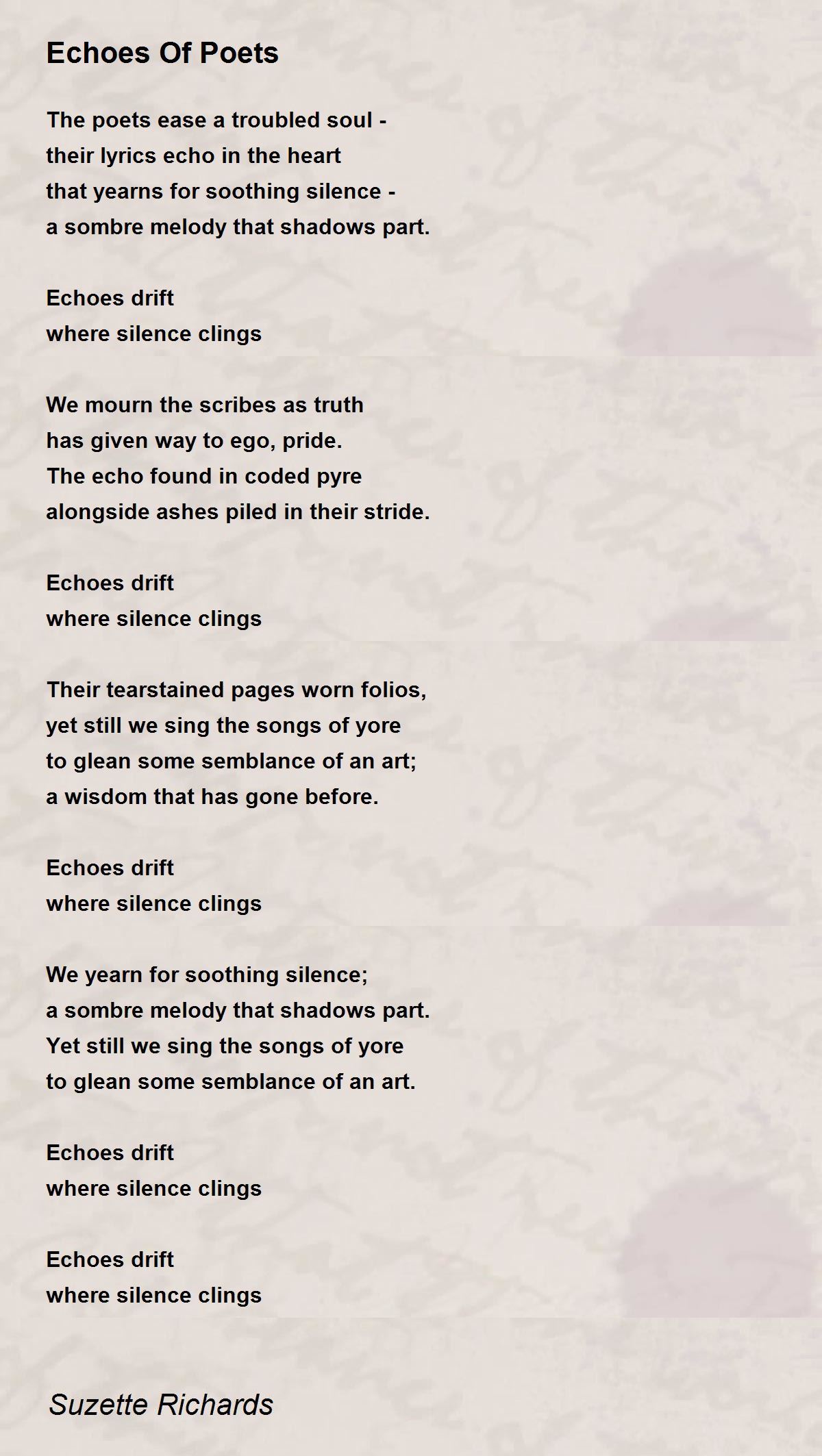 Echoes Of Poets

The poets ease a troubled soul -
their lyrics echo in the heart
that yearns for soothing silence -
a sombre melody that shadows part.

Echoes drift
where silence clings

We mourn the scribes as truth
has given way to ego, pride.
The echo found in coded pyre
alongside ashes piled in their stride.

Echoes drift
where silence clings

Their tearstained pages worn folios,
yet still we sing the songs of yore
to glean some semblance of an art;
a wisdom that has gone before.

Echoes drift
where silence clings

We yearn for soothing silence;
a sombre melody that shadows part.
Yet still we sing the songs of yore
to glean some semblance of an art.

Echoes drift
where silence clings

Echoes drift
where silence clings

Suzette Richards